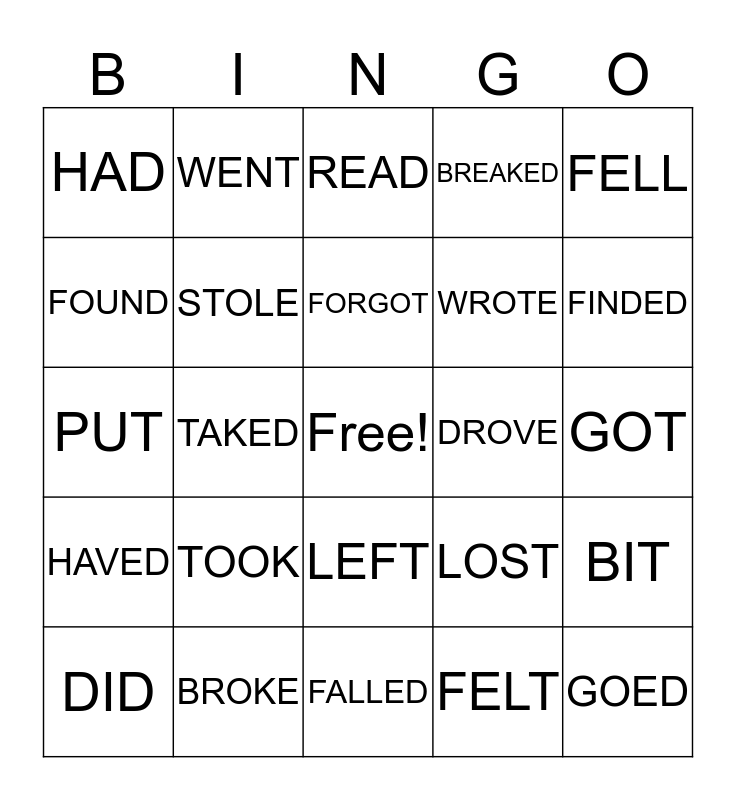 | B | I | N | G | O |
|---|---|---|---|---|
| HAD | WENT | READ | BREAKED | FELL |
| FOUND | STOLE | FORGOT | WROTE | FINDED |
| PUT | TAKED | Free! | DROVE | GOT |
| HAVED | TOOK | LEFT | LOST | BIT |
| DID | BROKE | FALLED | FELT | GOED |